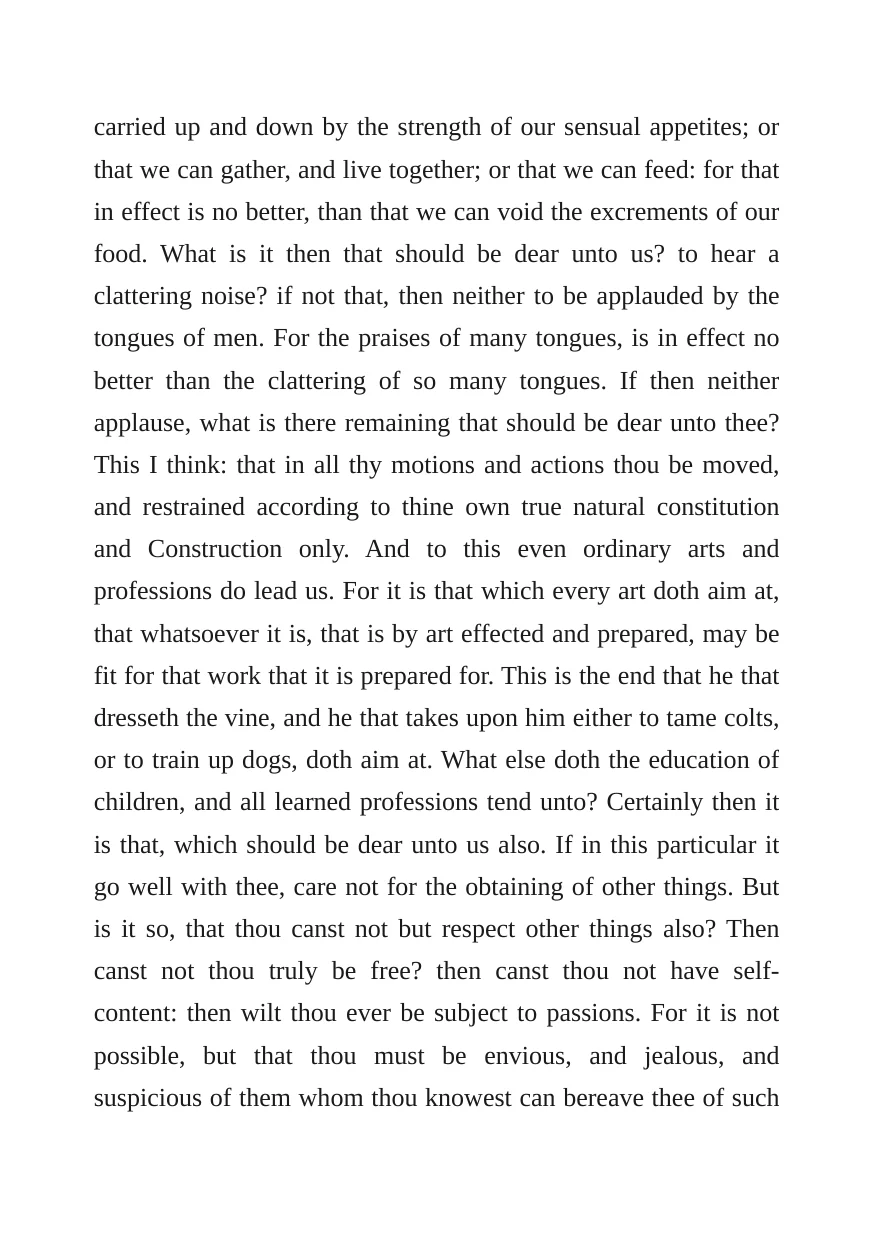 carried up and down by the strength of our sensual appetites; or that we can gather, and live together; or that we can feed: for that in effect is no better, than that we can void the excrements of our food. What is it then that should be dear unto us? to hear a clattering noise? if not that, then neither to be applauded by the tongues of men. For the praises of many tongues, is in effect no better than the clattering of so many tongues. If then neither applause, what is there remaining that should be dear unto thee? This I think: that in all thy motions and actions thou be moved, and restrained according to thine own true natural constitution and Construction only. And to this even ordinary arts and professions do lead us. For it is that which every art doth aim at, that whatsoever it is, that is by art effected and prepared, may be fit for that work that it is prepared for. This is the end that he that dresseth the vine, and he that takes upon him either to tame colts, or to train up dogs, doth aim at. What else doth the education of children, and all learned professions tend unto? Certainly then it is that, which should be dear unto us also. If in this particular it go well with thee, care not for the obtaining of other things. But is it so, that thou canst not but respect other things also? Then canst not thou truly be free? then canst thou not have self-content: then wilt thou ever be subject to passions. For it is not possible, but that thou must be envious, and jealous, and suspicious of them whom thou knowest can bereave thee of such